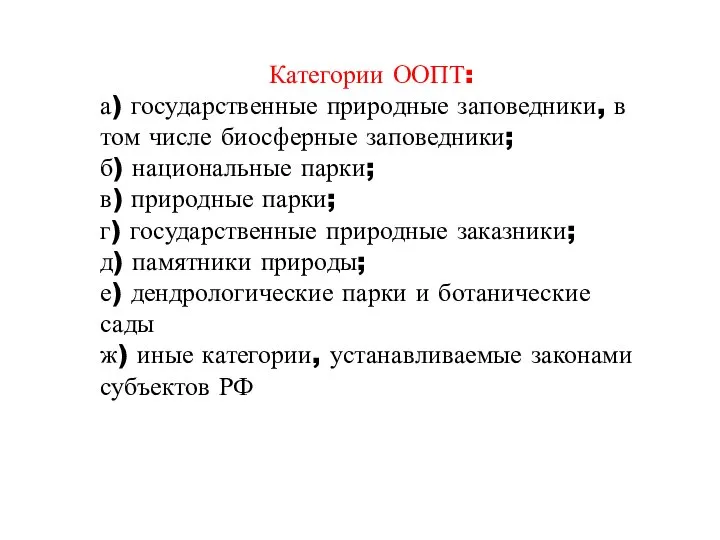 Категории ООПТ:
а) государственные природные заповедники, в том числе биосферные заповедники;
б) национальные парки;
в) природные парки;
г) государственные природные заказники;
д) памятники природы;
е) дендрологические парки и ботанические сады
ж) иные категории, устанавливаемые законами субъектов РФ